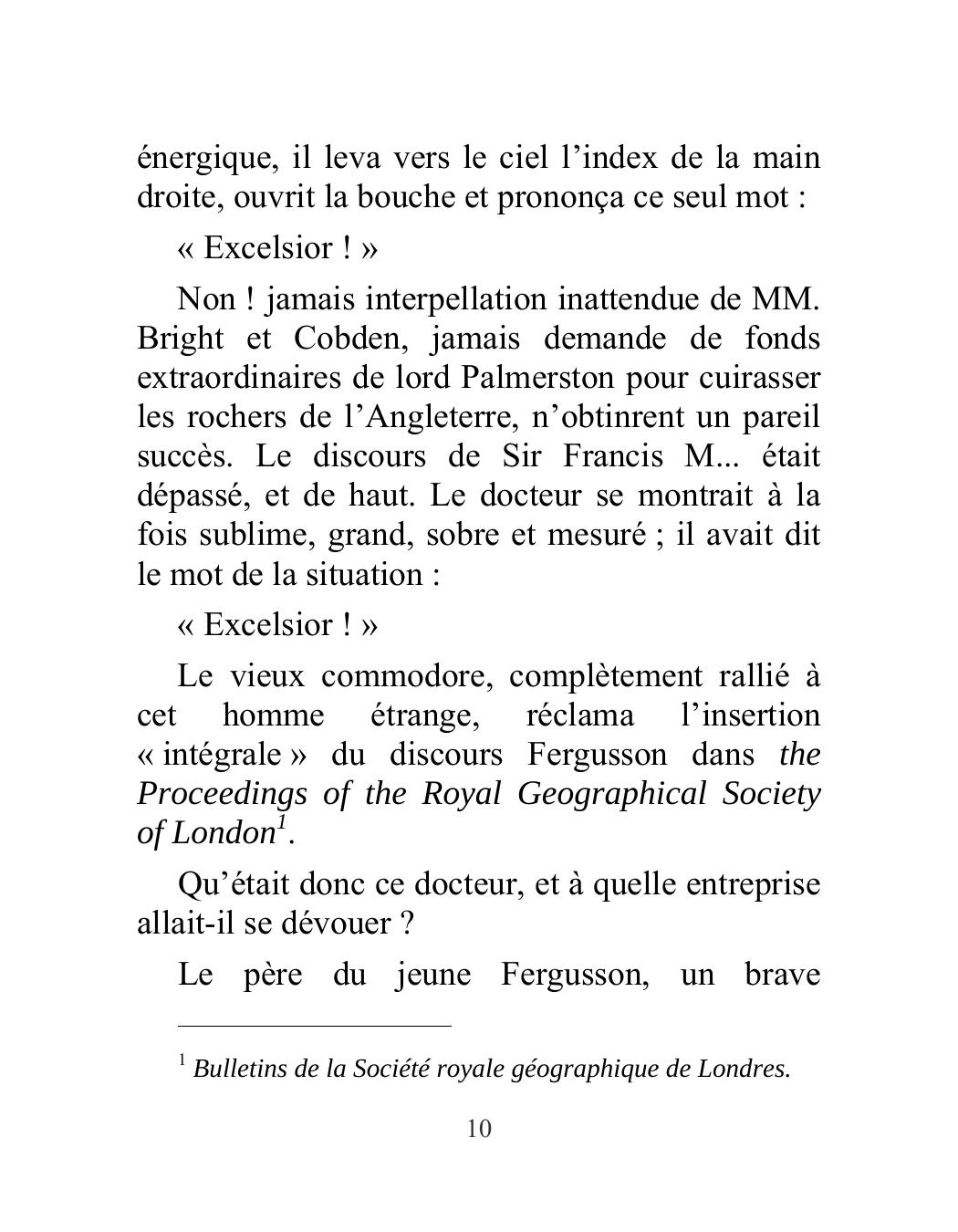 énergique, il leva vers le ciel l’index de la main droite, ouvrit la bouche et prononça ce seul mot :

« Excelsior ! »

Non ! jamais interpellation inattendue de MM. Bright et Cobden, jamais demande de fonds extraordinaires de lord Palmerston pour cuirasser les rochers de l’Angleterre, n’obtinrent un pareil succès. Le discours de Sir Francis M... était dépassé, et de haut. Le docteur se montrait à la fois sublime, grand, sobre et mesuré ; il avait dit le mot de la situation :

« Excelsior ! »

Le vieux commodore, complètement rallié à cet homme étrange, réclama l’insertion « intégrale » du discours Fergusson dans the Proceedings of the Royal Geographical Society of London$^1$.

Qu’était donc ce docteur, et à quelle entreprise allait-il se dévouer ?

Le père du jeune Fergusson, un brave

$^1$ Bulletins de la Société royale géographique de Londres.

10